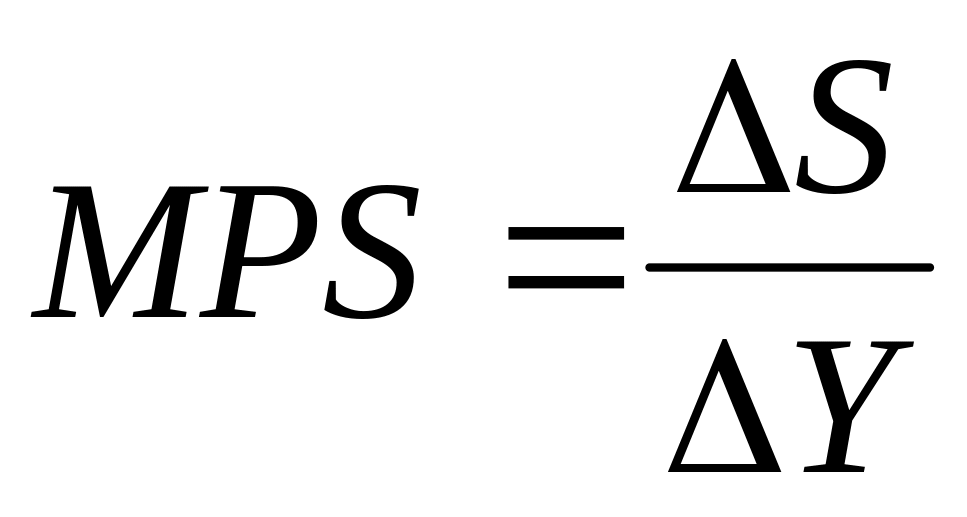 $MPS = \frac{\Delta S}{\Delta Y}$